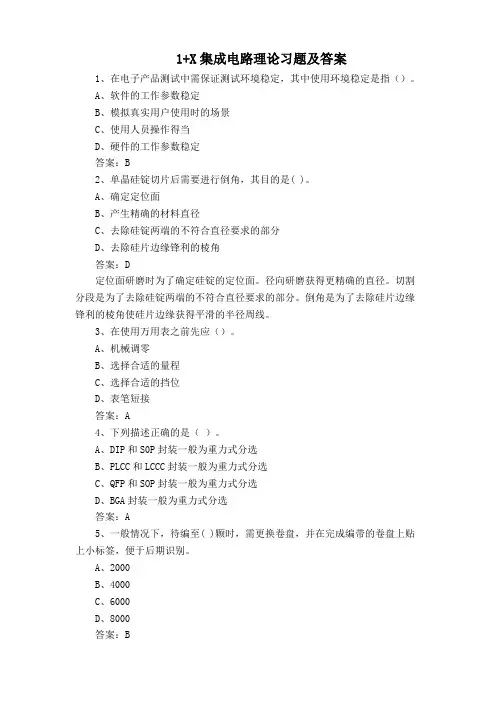 1+X 集成电路理论习题及答案

1、在电子产品测试中需保证测试环境稳定，其中使用环境稳定是指（）。

A、软件的工作参数稳定

B、模拟真实用户使用时的场景

C、使用人员操作得当

D、硬件的工作参数稳定

答案：B

2、单晶硅锭切片后需要进行倒角，其目的是( )。

A、确定定位面

B、产生精确的材料直径

C、去除硅锭两端的不符合直径要求的部分

D、去除硅片边缘锋利的棱角

答案：D

定位面研磨时为了确定硅锭的定位面。径向研磨获得更精确的直径。切割分段是为了去除硅锭两端的不符合直径要求的部分。倒角是为了去除硅片边缘锋利的棱角使硅片边缘获得平滑的半径周线。

3、在使用万用表之前先应（）。

A、机械调零

B、选择合适的量程

C、选择合适的挡位

D、表笔短接

答案：A

4、下列描述正确的是（ ）。

A、DIP 和 SOP 封装一般为重力式分选

B、PLCC 和 LCCC 封装一般为重力式分选

C、QFP 和 SOP 封装一般为重力式分选

D、BGA 封装一般为重力式分选

答案：A

5、一般情况下，待编至( )颗时，需更换卷盘，并在完成编带的卷盘上贴上小标签，便于后期识别。

A、2000

B、4000

C、6000

D、8000

答案：B